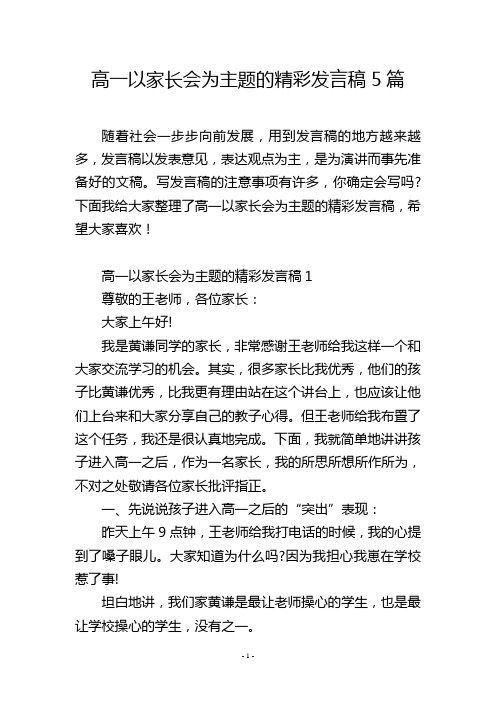 高一以家长会为主题的精彩发言稿 5 篇

随着社会一步步向前发展，用到发言稿的地方越来越多，发言稿以发表意见，表达观点为主，是为演讲而事先准备好的文稿。写发言稿的注意事项有许多，你确定会写吗?下面我给大家整理了高一以家长会为主题的精彩发言稿，希望大家喜欢！

高一以家长会为主题的精彩发言稿 1

尊敬的王老师，各位家长：

大家上午好!

我是黄谦同学的家长，非常感谢王老师给我这样一个和大家交流学习的机会。其实，很多家长比我优秀，他们的孩子比黄谦优秀，比我更有理由站在这个讲台上，也应该让他们上台来和大家分享自己的教子心得。但王老师给我布置了这个任务，我还是很认真地完成。下面，我就简单地讲讲孩子进入高一之后，作为一名家长，我的所思所想所作所为，不对之处敬请各位家长批评指正。

一、先说说孩子进入高一之后的“突出”表现：

昨天上午 9 点钟，王老师给我打电话的时候，我的心提到了嗓子眼儿。大家知道为什么吗?因为我担心我崽在学校惹了事!

坦白地讲，我们家黄谦是最让老师操心的学生，也是最让学校操心的学生，没有之一。

- 1 -